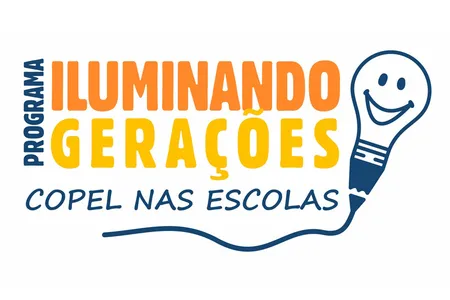 PROGRAMA
ILUMINANDO
GERAÇÕES
COPEL NAS ESCOLAS